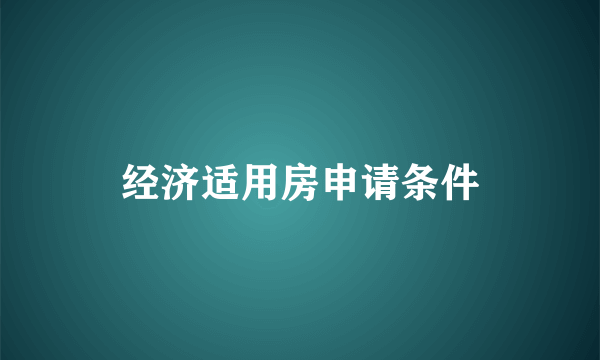 经济适用房申请条件